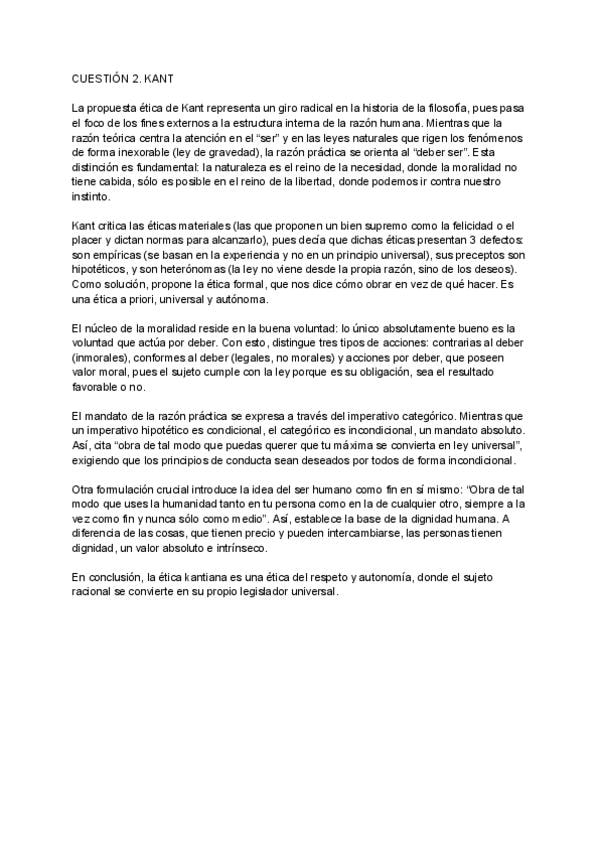 CUESTIÓN 2. KANT

La propuesta ética de Kant representa un giro radical en la historia de la filosofía, pues pasa el foco de los fines externos a la estructura interna de la razón humana. Mientras que la razón teórica centra la atención en el "ser" y en las leyes naturales que rigen los fenómenos de forma inexorable (ley de gravedad), la razón práctica se orienta al "deber ser". Esta distinción es fundamental: la naturaleza es el reino de la necesidad, donde la moralidad no tiene cabida, sólo es posible en el reino de la libertad, donde podemos ir contra nuestro instinto.

Kant critica las éticas materiales (las que proponen un bien supremo como la felicidad o el placer y dictan normas para alcanzarlo), pues decía que dichas éticas presentan 3 defectos: son empíricas (se basan en la experiencia y no en un principio universal), sus preceptos son hipotéticos, y son heterónomas (la ley no viene desde la propia razón, sino de los deseos). Como solución, propone la ética formal, que nos dice cómo obrar en vez de qué hacer. Es una ética a priori, universal y autónoma.

El núcleo de la moralidad reside en la buena voluntad: lo único absolutamente bueno es la voluntad que actúa por deber. Con esto, distingue tres tipos de acciones: contrarias al deber (inmorales), conformes al deber (legales, no morales) y acciones por deber, que poseen valor moral, pues el sujeto cumple con la ley porque es su obligación, sea el resultado favorable o no.

El mandato de la razón práctica se expresa a través del imperativo categórico. Mientras que un imperativo hipotético es condicional, el categórico es incondicional, un mandato absoluto. Así, cita "obra de tal modo que puedas querer que tu máxima se convierta en ley universal", exigiendo que los principios de conducta sean deseados por todos de forma incondicional.

Otra formulación crucial introduce la idea del ser humano como fin en sí mismo: "Obra de tal modo que uses la humanidad tanto en tu persona como en la de cualquier otro, siempre a la vez como fin y nunca sólo como medio". Así, establece la base de la dignidad humana. A diferencia de las cosas, que tienen precio y pueden intercambiarse, las personas tienen dignidad, un valor absoluto e intrínseco.

En conclusión, la ética kantiana es una ética del respeto y autonomía, donde el sujeto racional se convierte en su propio legislador universal.